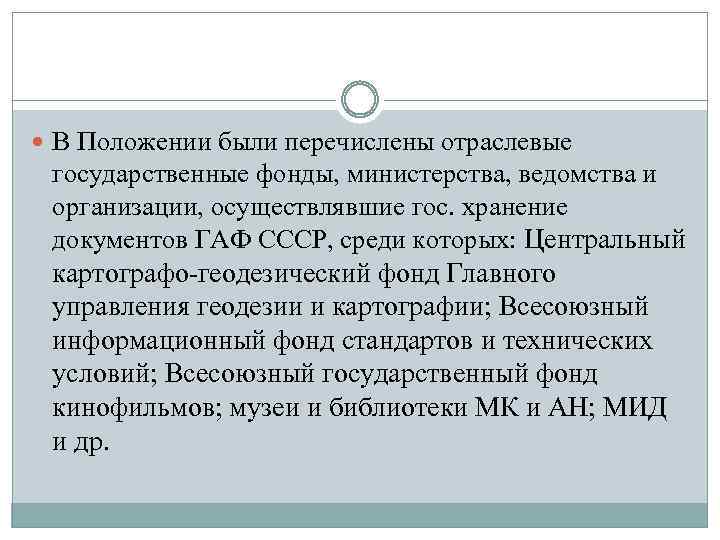 В Положении были перечислены отраслевые государственные фонды, министерства, ведомства и организации, осуществлявшие гос. хранение документов ГАФ СССР, среди которых: Центральный картографо-геодезический фонд Главного управления геодезии и картографии; Всесоюзный информационный фонд стандартов и технических условий; Всесоюзный государственный фонд кинофильмов; музеи и библиотеки МК и АН; МИД и др.